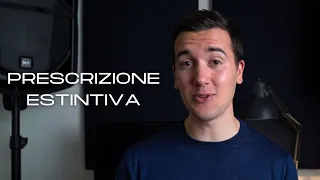 PRESCRIZIONE
ESTINTIVA